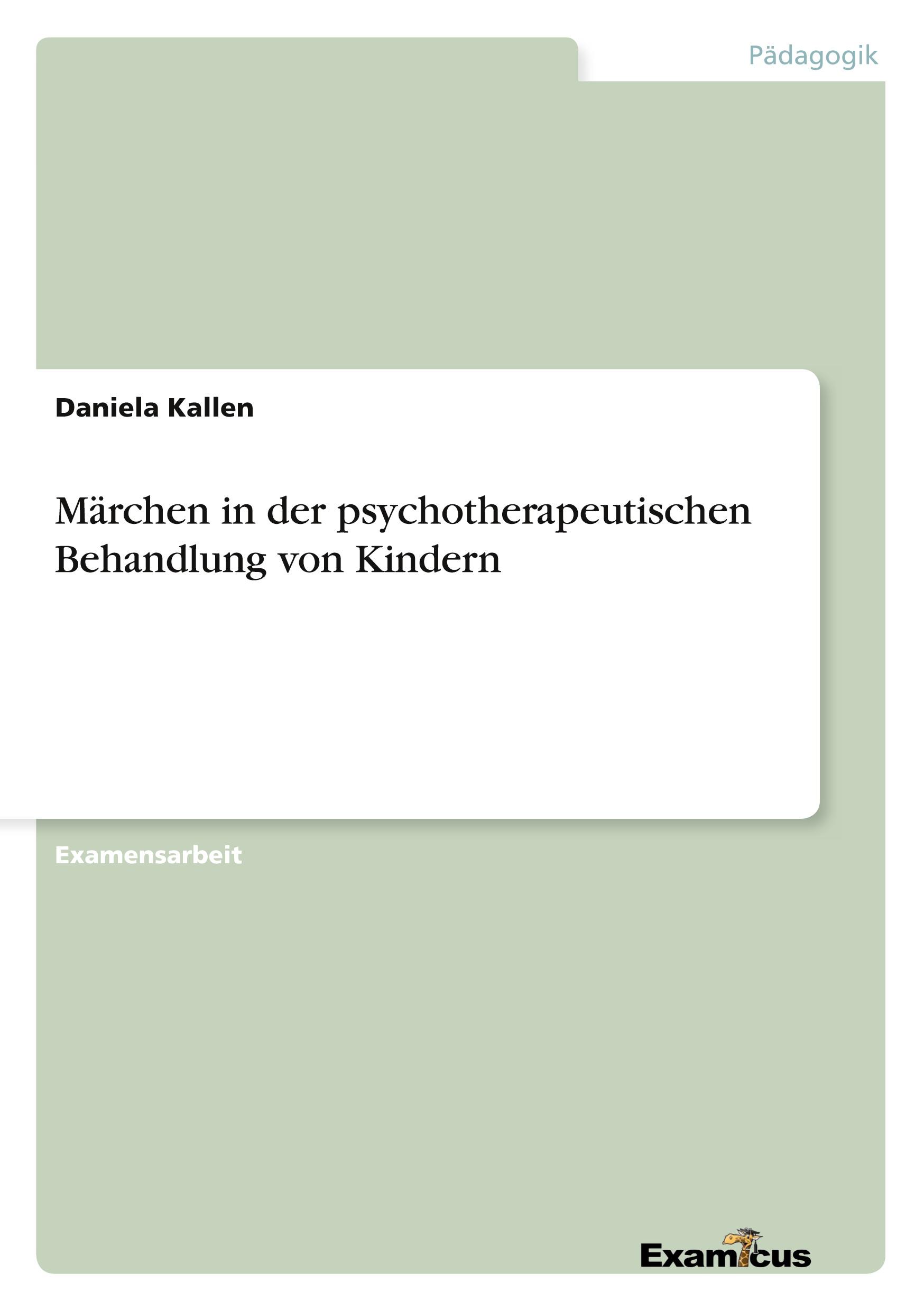 Pädagogik

Daniela Kallen

Märchen in der psychotherapeutischen Behandlung von Kindern

Examensarbeit

Examicus